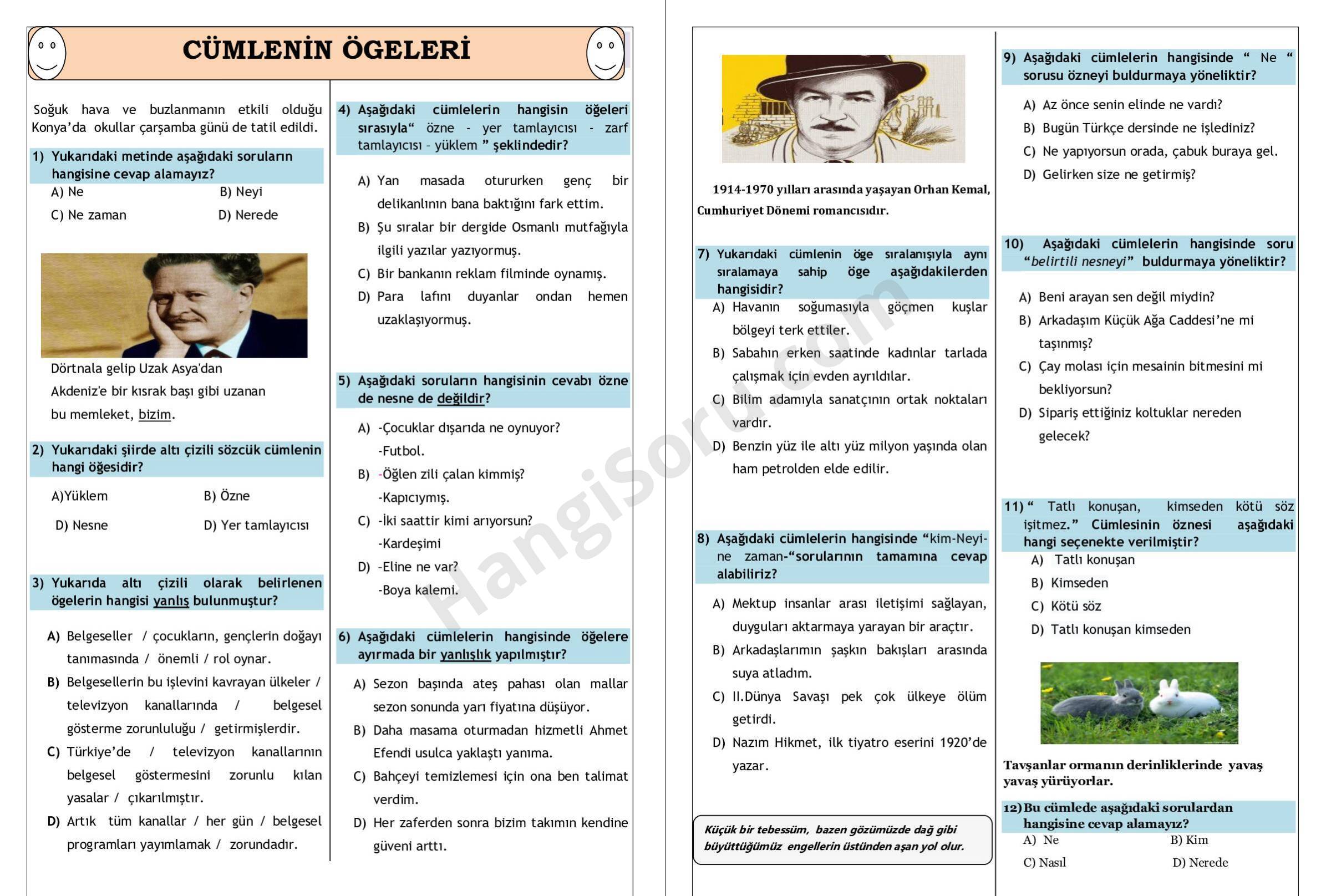 CÜMLENİN ÖGELERİ

Soğuk hava ve buzlanmanın etkili olduğu Konya'da okullar çarşamba günü de tatil edildi.

1) Yukarıdaki metinde aşağıdaki soruların hangisine cevap alamayız?
A) Ne
B) Neyi
C) Ne zaman
D) Nerede

Dörtnala gelip Uzak Asya'dan
Akdeniz'e bir kısrak başı gibi uzanan
bu memleket, bizim.

2) Yukarıdaki şiirde altı çizili sözcük cümlenin hangi öğesidir?
A)Yüklem
B) Özne
D) Nesne
D) Yer tamlayıcısı

3) Yukarıda altı çizili olarak belirlenen ögelerin hangisi yanlış bulunmuştur?
A) Belgeseller / çocukların, gençlerin doğayı tanımasında / önemli / rol oynar.
B) Belgesellerin bu işlevini kavrayan ülkeler / televizyon kanallarında / belgesel gösterme zorunluluğu / getirmişlerdir.
C) Türkiye'de / televizyon kanallarının belgesel göstermesini zorunlu kılan yasalar / çıkarılmıştır.
D) Artık tüm kanallar / her gün / belgesel programları yayımlamak / zorundadır.

4) Aşağıdaki cümlelerin hangisin öğeleri sırasıyla" özne - yer tamlayıcısı - zarf tamlayıcısı - yüklem " şeklindedir?
A) Yan masada otururken genç bir delikanlının bana baktığını fark ettim.
B) Şu sıralar bir dergide Osmanlı mutfağıyla ilgili yazılar yazıyormuş.
C) Bir bankanın reklam filminde oynamış.
D) Para lafını duyanlar ondan hemen uzaklaşıyormuş.

5) Aşağıdaki soruların hangisinin cevabı özne de nesne de değildir?
A) -Çocuklar dışarıda ne oynuyor?
-Futbol.
B) -Öğlen zili çalan kimmiş?
-Kapıcıymış.
C) -İki saattir kimi arıyorsun?
-Kardeşimi
D) -Eline ne var?
-Boya kalemi.

6) Aşağıdaki cümlelerin hangisinde öğelere ayırmada bir yanlışlık yapılmıştır?
A) Sezon başında ateş pahası olan mallar sezon sonunda yarı fiyatına düşüyor.
B) Daha masama oturmadan hizmetli Ahmet Efendi usulca yaklaştı yanıma.
C) Bahçeyi temizlemesi için ona ben talimat verdim.
D) Her zaferden sonra bizim takımın kendine güveni arttı.

1914-1970 yılları arasında yaşayan Orhan Kemal, Cumhuriyet Dönemi romancısıdır.

7) Yukarıdaki cümlenin öge sıralanışıyla aynı sıralamaya sahip öge aşağıdakilerden hangisidir?
A) Havanın soğumasıyla göçmen kuşlar bölgeyi terk ettiler.
B) Sabahın erken saatinde kadınlar tarlada çalışmak için evden ayrıldılar.
C) Bilim adamıyla sanatçının ortak noktaları vardır.
D) Benzin yüz ile altı yüz milyon yaşında olan ham petrolden elde edilir.

8) Aşağıdaki cümlelerin hangisinde "kim-Neyi-ne zaman-"sorularının tamamına cevap alabiliriz?
A) Mektup insanlar arası iletişimi sağlayan, duyguları aktarmaya yarayan bir araçtır.
B) Arkadaşlarımın şaşkın bakışları arasında suya atladım.
C) II.Dünya Savaşı pek çok ülkeye ölüm getirdi.
D) Nazım Hikmet, ilk tiyatro eserini 1920'de yazar.

Küçük bir tebessüm, bazen gözümüzde dağ gibi büyüttüğümüz engellerin üstünden aşan yol olur.

9) Aşağıdaki cümlelerin hangisinde " Ne " sorusu özneyi buldurmaya yöneliktir?
A) Az önce senin elinde ne vardı?
B) Bugün Türkçe dersinde ne işlediniz?
C) Ne yapıyorsun orada, çabuk buraya gel.
D) Gelirken size ne getirmiş?

10) Aşağıdaki cümlelerin hangisinde soru "belirtili nesneyi" buldurmaya yöneliktir?
A) Beni arayan sen değil miydin?
B) Arkadaşım Küçük Ağa Caddesi'ne mi taşınmış?
C) Çay molası için mesainin bitmesini mi bekliyorsun?
D) Sipariş ettiğiniz koltuklar nereden gelecek?

11) " Tatlı konuşan, kimseden kötü söz işitmez." Cümlesinin öznesi aşağıdaki hangi seçenekte verilmiştir?
A) Tatlı konuşan
B) Kimseden
C) Kötü söz
D) Tatlı konuşan kimseden

Tavşanlar ormanın derinliklerinde yavaş yavaş yürüyorlar.

12) Bu cümlede aşağıdaki sorulardan hangisine cevap alamayız?
A) Ne
B) Kim
C) Nasıl
D) Nerede

Hangisoru.com